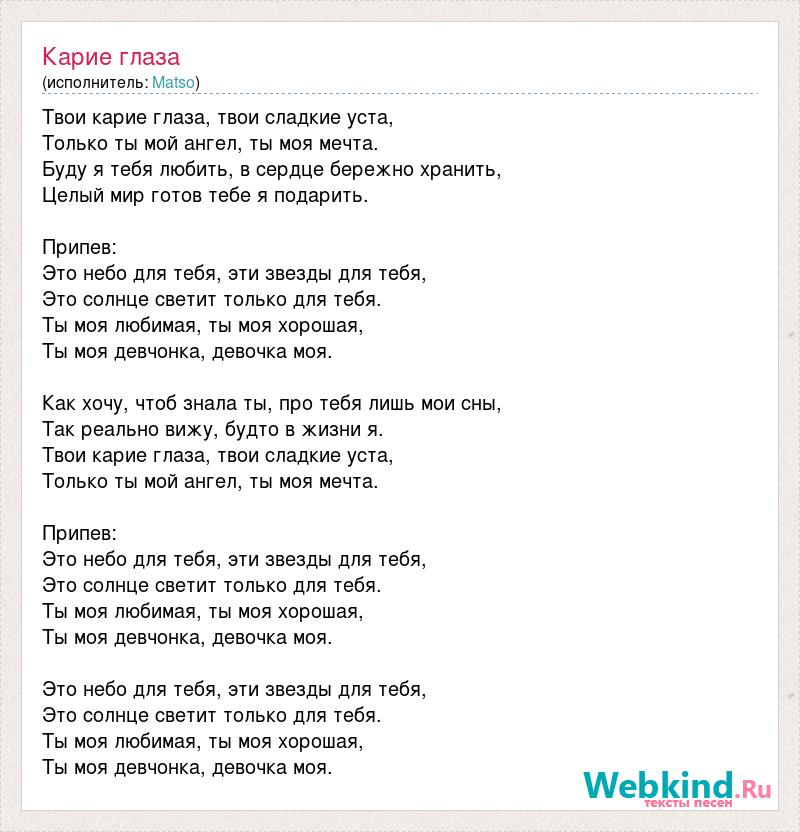 Карие глаза
(исполнитель: Matso)

Твои карие глаза, твои сладкие уста,
Только ты мой ангел, ты моя мечта.
Буду я тебя любить, в сердце бережно хранить,
Целый мир готов тебе я подарить.

Припев:
Это небо для тебя, эти звезды для тебя,
Это солнце светит только для тебя.
Ты моя любимая, ты моя хорошая,
Ты моя девчонка, девочка моя.

Как хочу, чтоб знала ты, про тебя лишь мои сны,
Так реально вижу, будто в жизни я.
Твои карие глаза, твои сладкие уста,
Только ты мой ангел, ты моя мечта.

Припев:
Это небо для тебя, эти звезды для тебя,
Это солнце светит только для тебя.
Ты моя любимая, ты моя хорошая,
Ты моя девчонка, девочка моя.

Это небо для тебя, эти звезды для тебя,
Это солнце светит только для тебя.
Ты моя любимая, ты моя хорошая,
Ты моя девчонка, девочка моя.

Webkind.Ru
тексты песен